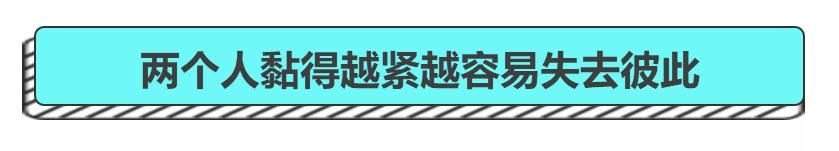 两个人黏得越紧越容易失去彼此